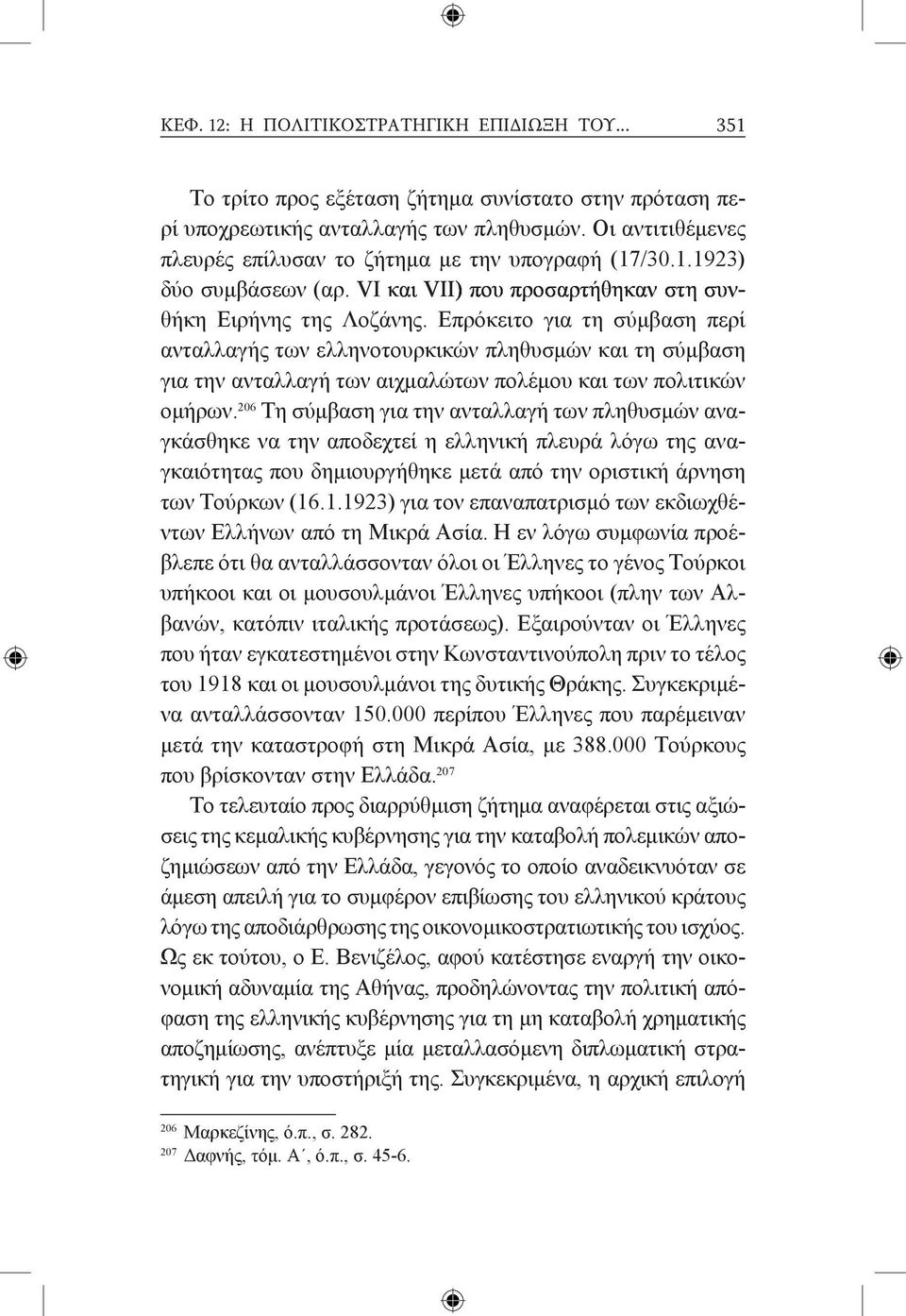 ΚΕΦ. 12: Η ΠΟΛΙΤΙΚΟΣΤΡΑΤΗΓΙΚΗ ΕΠΙΔΙΩΞΗ ΤΟΥ... 351

Το τρίτο προς εξέταση ζήτημα συνίστατο στην πρόταση περί υποχρεωτικής ανταλλαγής των πληθυσμών. Οι αντιτιθέμενες πλευρές επίλυσαν το ζήτημα με την υπογραφή (17/30.1.1923) δύο συμβάσεων (αρ. VI και VII) που προσαρτήθηκαν στη συνθήκη Ειρήνης της Λοζάνης. Επρόκειτο για τη σύμβαση περί ανταλλαγής των ελληνοτουρκικών πληθυσμών και τη σύμβαση για την ανταλλαγή των αιχμαλώτων πολέμου και των πολιτικών ομήρων.$^{206}$ Τη σύμβαση για την ανταλλαγή των πληθυσμών αναγκάσθηκε να την αποδεχτεί η ελληνική πλευρά λόγω της αναγκαιότητας που δημιουργήθηκε μετά από την οριστική άρνηση των Τούρκων (16.1.1923) για τον επαναπατρισμό των εκδιωχθέντων Ελλήνων από τη Μικρά Ασία. Η εν λόγω συμφωνία προέβλεπε ότι θα ανταλλάσσονταν όλοι οι Έλληνες το γένος Τούρκοι υπήκοοι και οι μουσουλμάνοι Έλληνες υπήκοοι (πλην των Αλβανών, κατόπιν ιταλικής προτάσεως). Εξαιρούνταν οι Έλληνες που ήταν εγκατεστημένοι στην Κωνσταντινούπολη πριν το τέλος του 1918 και οι μουσουλμάνοι της δυτικής Θράκης. Συγκεκριμένα ανταλλάσσονταν 150.000 περίπου Έλληνες που παρέμειναν μετά την καταστροφή στη Μικρά Ασία, με 388.000 Τούρκους που βρίσκονταν στην Ελλάδα.$^{207}$

Το τελευταίο προς διαρρύθμιση ζήτημα αναφέρεται στις αξιώσεις της κεμαλικής κυβέρνησης για την καταβολή πολεμικών αποζημιώσεων από την Ελλάδα, γεγονός το οποίο αναδεικνυόταν σε άμεση απειλή για το συμφέρον επιβίωσης του ελληνικού κράτους λόγω της αποδιάρθρωσης της οικονομικοστρατιωτικής του ισχύος. Ως εκ τούτου, ο Ε. Βενιζέλος, αφού κατέστησε εναργή την οικονομική αδυναμία της Αθήνας, προδηλώνοντας την πολιτική απόφαση της ελληνικής κυβέρνησης για τη μη καταβολή χρηματικής αποζημίωσης, ανέπτυξε μία μεταλλασόμενη διπλωματική στρατηγική για την υποστήριξή της. Συγκεκριμένα, η αρχική επιλογή

$^{206}$ Μαρκεζίνης, ό.π., σ. 282.
$^{207}$ Δαφνής, τόμ. Α΄, ό.π., σ. 45-6.